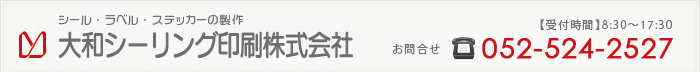 シール・ラベル・ステッカーの製作
大和シーリング印刷株式会社

【受付時間】8:30～17:30
お問合せ 052-524-2527